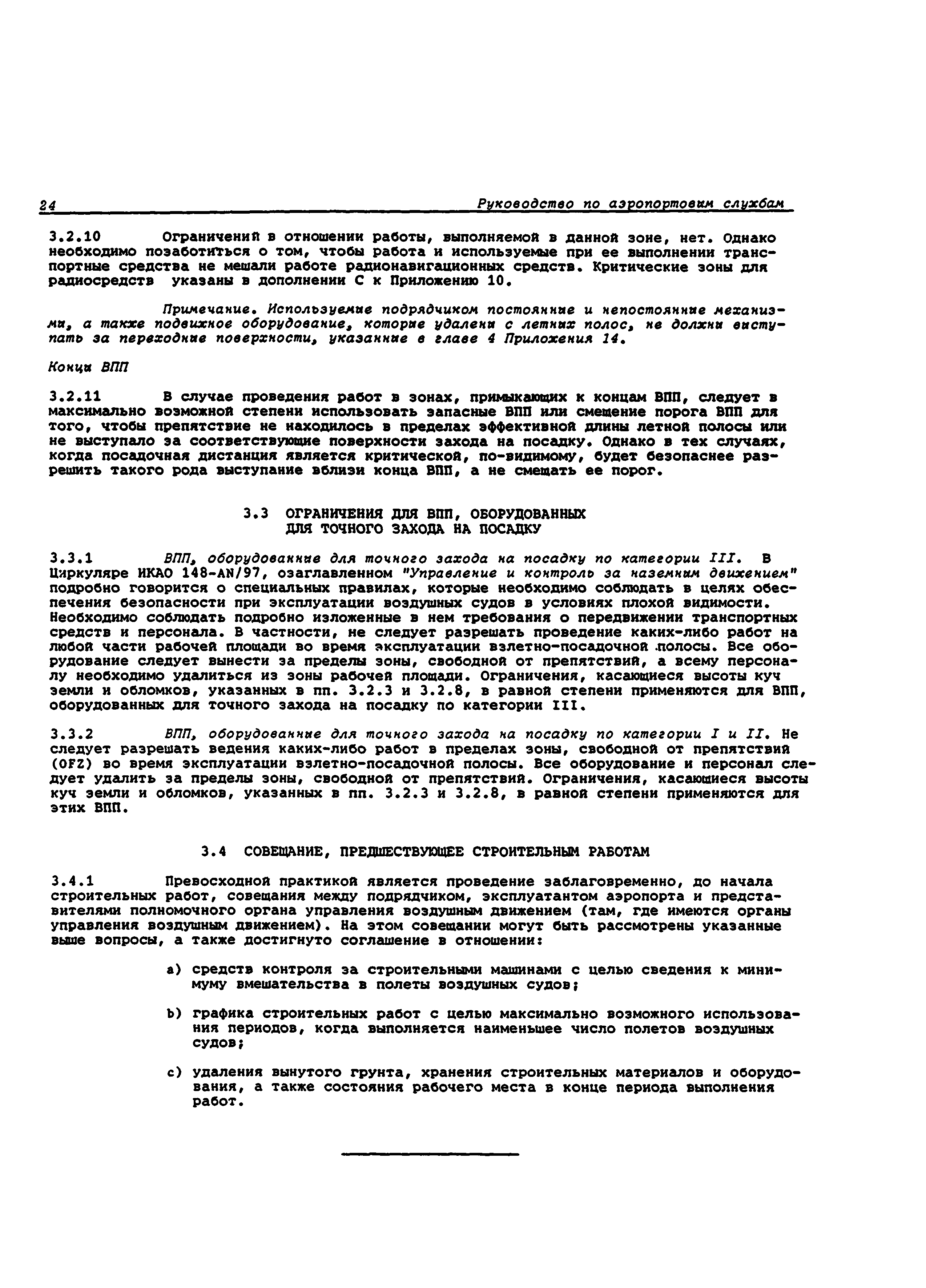 24 Руководство по аэропортовым службам

3.2.10 Ограничений в отношении работы, выполняемой в данной зоне, нет. Однако необходимо позаботиться о том, чтобы работа и используемые при ее выполнении транспортные средства не мешали работе радионавигационных средств. Критические зоны для радиосредств указаны в дополнении С к Приложению 10.

Примечание. Используемые подрядчиком постоянные и непостоянные механизмы, а также подвижное оборудование, которые удалены с летных полос, не должны выступать за переходные поверхности, указанные в главе 4 Приложения 14.

Концы ВПП

3.2.11 В случае проведения работ в зонах, примыкающих к концам ВПП, следует в максимально возможной степени использовать запасные ВПП или смещение порога ВПП для того, чтобы препятствие не находилось в пределах эффективной длины летной полосы или не выступало за соответствующие поверхности захода на посадку. Однако в тех случаях, когда посадочная дистанция является критической, по-видимому, будет безопаснее разрешить такого рода выступание вблизи конца ВПП, а не смещать ее порог.

3.3 ОГРАНИЧЕНИЯ ДЛЯ ВПП, ОБОРУДОВАННЫХ ДЛЯ ТОЧНОГО ЗАХОДА НА ПОСАДКУ

3.3.1 ВПП, оборудованные для точного захода на посадку по категории III. В Циркуляре ИКАО 148-AN/97, озаглавленном "Управление и контроль за наземным движением" подробно говорится о специальных правилах, которые необходимо соблюдать в целях обеспечения безопасности при эксплуатации воздушных судов в условиях плохой видимости. Необходимо соблюдать подробно изложенные в нем требования о передвижении транспортных средств и персонала. В частности, не следует разрешать проведение каких-либо работ на любой части рабочей площади во время эксплуатации взлетно-посадочной полосы. Все оборудование следует вынести за пределы зоны, свободной от препятствий, а всему персоналу необходимо удалиться из зоны рабочей площади. Ограничения, касающиеся высоты куч земли и обломков, указанных в пп. 3.2.3 и 3.2.8, в равной степени применяются для ВПП, оборудованных для точного захода на посадку по категории III.

3.3.2 ВПП, оборудованные для точного захода на посадку по категории I и II. Не следует разрешать ведения каких-либо работ в пределах зоны, свободной от препятствий (OFZ) во время эксплуатации взлетно-посадочной полосы. Все оборудование и персонал следует удалить за пределы зоны, свободной от препятствий. Ограничения, касающиеся высоты куч земли и обломков, указанных в пп. 3.2.3 и 3.2.8, в равной степени применяются для этих ВПП.

3.4 СОВЕЩАНИЕ, ПРЕДШЕСТВУЮЩЕЕ СТРОИТЕЛЬНЫМ РАБОТАМ

3.4.1 Превосходной практикой является проведение заблаговременно, до начала строительных работ, совещания между подрядчиком, эксплуатантом аэропорта и представителями полномочного органа управления воздушным движением (там, где имеются органы управления воздушным движением). На этом совещании могут быть рассмотрены указанные выше вопросы, а также достигнуто соглашение в отношении:

a) средств контроля за строительными машинами с целью сведения к минимуму вмешательства в полеты воздушных судов;

b) графика строительных работ с целью максимально возможного использования периодов, когда выполняется наименьшее число полетов воздушных судов;

c) удаления вынутого грунта, хранения строительных материалов и оборудования, а также состояния рабочего места в конце периода выполнения работ.